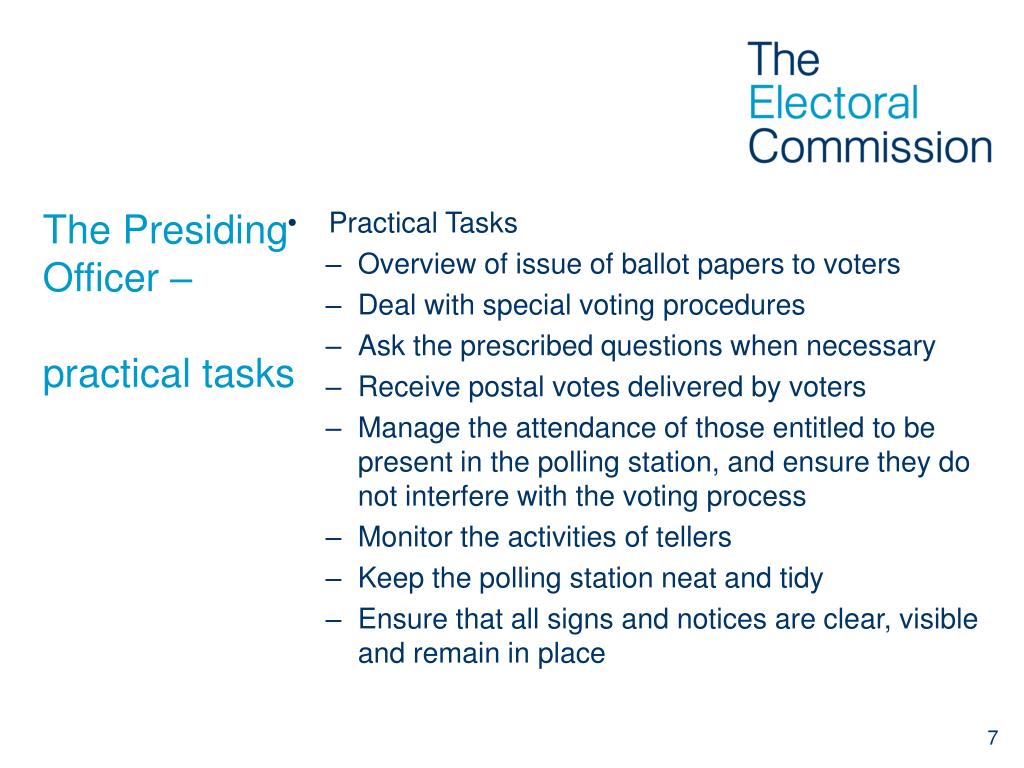 The Electoral Commission

The Presiding Officer –

practical tasks

• Practical Tasks
– Overview of issue of ballot papers to voters
– Deal with special voting procedures
– Ask the prescribed questions when necessary
– Receive postal votes delivered by voters
– Manage the attendance of those entitled to be present in the polling station, and ensure they do not interfere with the voting process
– Monitor the activities of tellers
– Keep the polling station neat and tidy
– Ensure that all signs and notices are clear, visible and remain in place

7